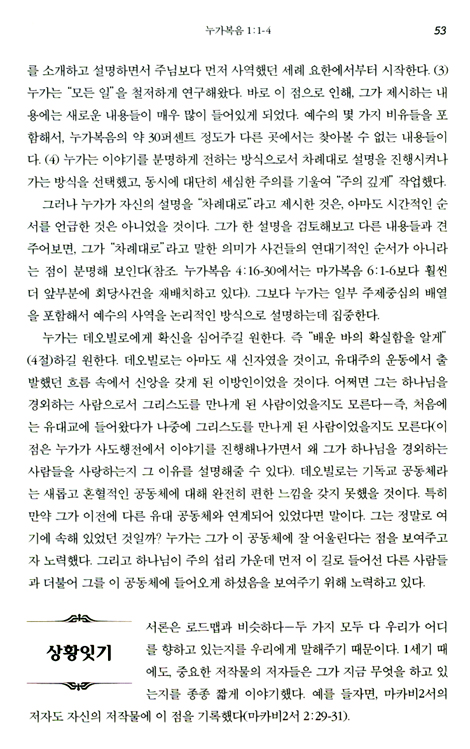 누가복음 1:1-4 53

를 소개하고 설명하면서 주님보다 먼저 사역했던 세례 요한에서부터 시작한다. (3) 누가는 "모든 일"을 철저하게 연구해왔다. 바로 이 점으로 인해, 그가 제시하는 내용에는 새로운 내용들이 매우 많이 들어있게 되었다. 예수의 몇 가지 비유들을 포함해서, 누가복음의 약 30퍼센트 정도가 다른 곳에서는 찾아볼 수 없는 내용들이다. (4) 누가는 이야기를 분명하게 전하는 방식으로서 차례대로 설명을 진행시켜나가는 방식을 선택했고, 동시에 대단히 세심한 주의를 기울여 "주의 깊게" 작업했다.

그러나 누가가 자신의 설명을 "차례대로"라고 제시한 것은, 아마도 시간적인 순서를 언급한 것은 아니었을 것이다. 그가 한 설명을 검토해보고 다른 내용들과 견주어보면, 그가 "차례대로"라고 말한 의미가 사건들의 연대기적인 순서가 아니라는 점이 분명해 보인다(참조. 누가복음 4:16-30에서는 마가복음 6:1-6보다 훨씬 더 앞부분에 회당사건을 재배치하고 있다). 그보다 누가는 일부 주제중심의 배열을 포함해서 예수의 사역을 논리적인 방식으로 설명하는데 집중한다.

누가는 데오빌로에게 확신을 심어주길 원한다. 즉 "배운 바의 확실함을 알게" (4절)하길 원한다. 데오빌로는 아마도 새 신자였을 것이고, 유대주의 운동에서 출발했던 흐름 속에서 신앙을 갖게 된 이방인이었을 것이다. 어쩌면 그는 하나님을 경외하는 사람으로서 그리스도를 만나게 된 사람이었을지도 모른다—즉, 처음에는 유대교에 들어왔다가 나중에 그리스도를 만나게 된 사람이었을지도 모른다(이 점은 누가가 사도행전에서 이야기를 진행해나가면서 왜 그가 하나님을 경외하는 사람들을 사랑하는지 그 이유를 설명해줄 수 있다). 데오빌로는 기독교 공동체라는 새롭고 혼혈적인 공동체에 대해 완전히 편한 느낌을 갖지 못했을 것이다. 특히 만약 그가 이전에 다른 유대 공동체와 연계되어 있었다면 말이다. 그는 정말로 여기에 속해 있었던 것일까? 누가는 그가 이 공동체에 잘 어울린다는 점을 보여주고자 노력했다. 그리고 하나님이 주의 섭리 가운데 먼저 이 길로 들어선 다른 사람들과 더불어 그를 이 공동체에 들어오게 하셨음을 보여주기 위해 노력하고 있다.

상황잇기

서론은 로드맵과 비슷하다—두 가지 모두 다 우리가 어디를 향하고 있는지를 우리에게 말해주기 때문이다. 1세기 때에도, 중요한 저작물의 저자들은 그가 지금 무엇을 하고 있는지를 종종 짧게 이야기했다. 예를 들자면, 마카비2서의 저자도 자신의 저작물에 이 점을 기록했다(마카비2서 2:29-31).